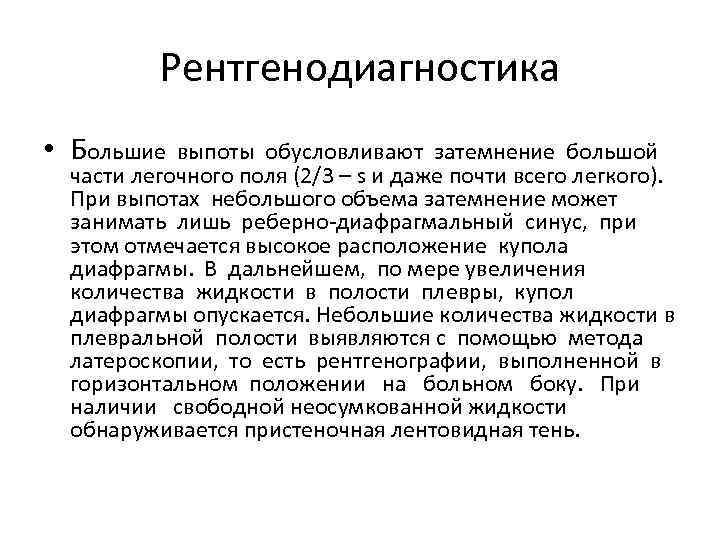 Рентгенодиагностика

• Большие выпоты обусловливают затемнение большой части легочного поля (2/3 – s и даже почти всего легкого). При выпотах небольшого объема затемнение может занимать лишь реберно-диафрагмальный синус, при этом отмечается высокое расположение купола диафрагмы. В дальнейшем, по мере увеличения количества жидкости в полости плевры, купол диафрагмы опускается. Небольшие количества жидкости в плевральной полости выявляются с помощью метода латероскопии, то есть рентгенографии, выполненной в горизонтальном положении на больном боку. При наличии свободной неосумкованной жидкости обнаруживается пристеночная лентовидная тень.